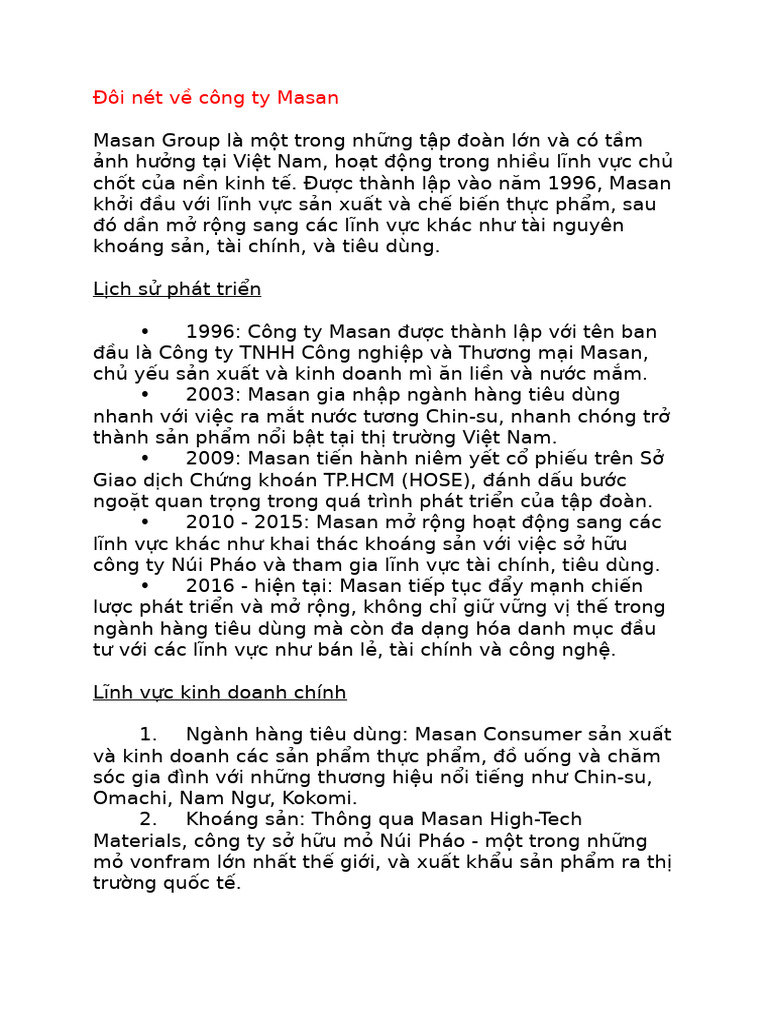 Đôi nét về công ty Masan

Masan Group là một trong những tập đoàn lớn và có tầm ảnh hưởng tại Việt Nam, hoạt động trong nhiều lĩnh vực chủ chốt của nền kinh tế. Được thành lập vào năm 1996, Masan khởi đầu với lĩnh vực sản xuất và chế biến thực phẩm, sau đó dần mở rộng sang các lĩnh vực khác như tài nguyên khoáng sản, tài chính, và tiêu dùng.

Lịch sử phát triển

• 1996: Công ty Masan được thành lập với tên ban đầu là Công ty TNHH Công nghiệp và Thương mại Masan, chủ yếu sản xuất và kinh doanh mì ăn liền và nước mắm.
• 2003: Masan gia nhập ngành hàng tiêu dùng nhanh với việc ra mắt nước tương Chin-su, nhanh chóng trở thành sản phẩm nổi bật tại thị trường Việt Nam.
• 2009: Masan tiến hành niêm yết cổ phiếu trên Sở Giao dịch Chứng khoán TP.HCM (HOSE), đánh dấu bước ngoặt quan trọng trong quá trình phát triển của tập đoàn.
• 2010 - 2015: Masan mở rộng hoạt động sang các lĩnh vực khác như khai thác khoáng sản với việc sở hữu công ty Núi Pháo và tham gia lĩnh vực tài chính, tiêu dùng.
• 2016 - hiện tại: Masan tiếp tục đẩy mạnh chiến lược phát triển và mở rộng, không chỉ giữ vững vị thế trong ngành hàng tiêu dùng mà còn đa dạng hóa danh mục đầu tư với các lĩnh vực như bán lẻ, tài chính và công nghệ.

Lĩnh vực kinh doanh chính

1. Ngành hàng tiêu dùng: Masan Consumer sản xuất và kinh doanh các sản phẩm thực phẩm, đồ uống và chăm sóc gia đình với những thương hiệu nổi tiếng như Chin-su, Omachi, Nam Ngư, Kokomi.
2. Khoáng sản: Thông qua Masan High-Tech Materials, công ty sở hữu mỏ Núi Pháo - một trong những mỏ vonfram lớn nhất thế giới, và xuất khẩu sản phẩm ra thị trường quốc tế.